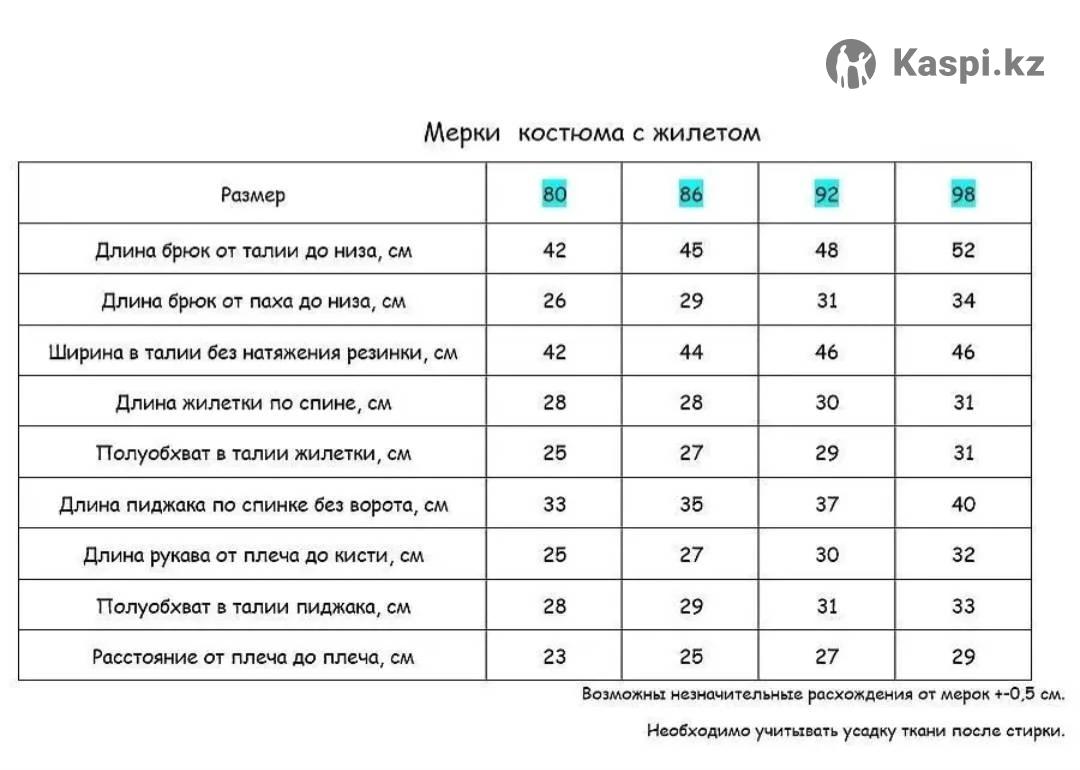 Kaspi.kz

Мерки костюма с жилетом

| Размер | 80 | 86 | 92 | 98 |
|---|---|---|---|---|
| Длина брюк от талии до низа, см | 42 | 45 | 48 | 52 |
| Длина брюк от паха до низа, см | 26 | 29 | 31 | 34 |
| Ширина в талии без натяжения резинки, см | 42 | 44 | 46 | 46 |
| Длина жилетки по спине, см | 28 | 28 | 30 | 31 |
| Полуобхват в талии жилетки, см | 25 | 27 | 29 | 31 |
| Длина пиджака по спинке без ворота, см | 33 | 35 | 37 | 40 |
| Длина рукава от плеча до кисти, см | 25 | 27 | 30 | 32 |
| Полуобхват в талии пиджака, см | 28 | 29 | 31 | 33 |
| Расстояние от плеча до плеча, см | 23 | 25 | 27 | 29 |

Возможны незначительные расхождения от мерок +-0,5 см.

Необходимо учитывать усадку ткани после стирки.